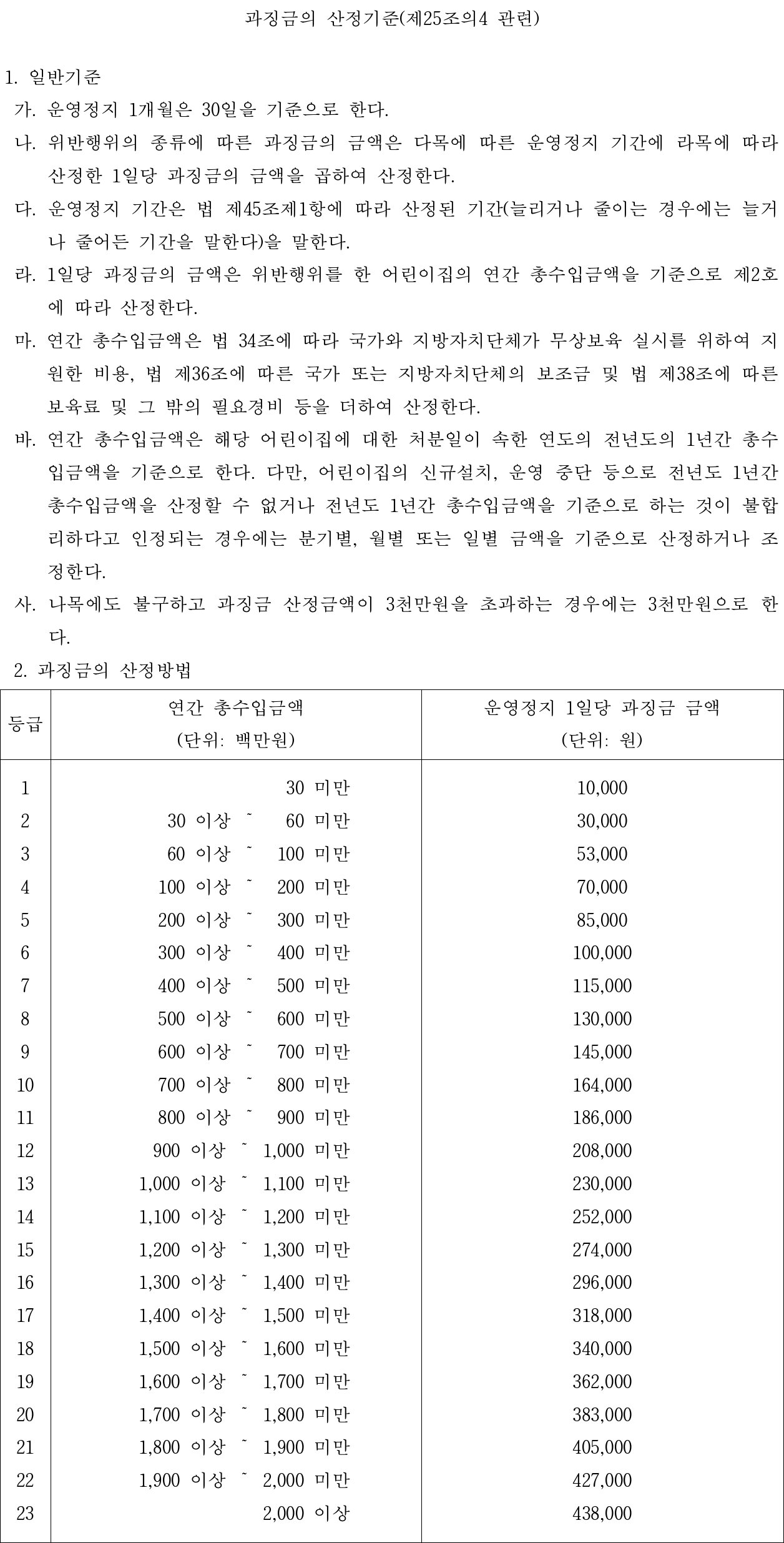 과징금의 산정기준(제25조의4 관련)

1. 일반기준

가. 운영정지 1개월은 30일을 기준으로 한다.

나. 위반행위의 종류에 따른 과징금의 금액은 다목에 따른 운영정지 기간에 라목에 따라 산정한 1일당 과징금의 금액을 곱하여 산정한다.

다. 운영정지 기간은 법 제45조제1항에 따라 산정된 기간(늘리거나 줄이는 경우에는 늘거나 줄어든 기간을 말한다)을 말한다.

라. 1일당 과징금의 금액은 위반행위를 한 어린이집의 연간 총수입금액을 기준으로 제2호에 따라 산정한다.

마. 연간 총수입금액은 법 34조에 따라 국가와 지방자치단체가 무상보육 실시를 위하여 지원한 비용, 법 제36조에 따른 국가 또는 지방자치단체의 보조금 및 법 제38조에 따른 보육료 및 그 밖의 필요경비 등을 더하여 산정한다.

바. 연간 총수입금액은 해당 어린이집에 대한 처분일이 속한 연도의 전년도의 1년간 총수입금액을 기준으로 한다. 다만, 어린이집의 신규설치, 운영 중단 등으로 전년도 1년간 총수입금액을 산정할 수 없거나 전년도 1년간 총수입금액을 기준으로 하는 것이 불합리하다고 인정되는 경우에는 분기별, 월별 또는 일별 금액을 기준으로 산정하거나 조정한다.

사. 나목에도 불구하고 과징금 산정금액이 3천만원을 초과하는 경우에는 3천만원으로 한다.

2. 과징금의 산정방법

| 등급 | 연간 총수입금액 (단위: 백만원) | 운영정지 1일당 과징금 금액 (단위: 원) |
|---|---|---|
| 1 | 30 미만 | 10,000 |
| 2 | 30 이상 ~ 60 미만 | 30,000 |
| 3 | 60 이상 ~ 100 미만 | 53,000 |
| 4 | 100 이상 ~ 200 미만 | 70,000 |
| 5 | 200 이상 ~ 300 미만 | 85,000 |
| 6 | 300 이상 ~ 400 미만 | 100,000 |
| 7 | 400 이상 ~ 500 미만 | 115,000 |
| 8 | 500 이상 ~ 600 미만 | 130,000 |
| 9 | 600 이상 ~ 700 미만 | 145,000 |
| 10 | 700 이상 ~ 800 미만 | 164,000 |
| 11 | 800 이상 ~ 900 미만 | 186,000 |
| 12 | 900 이상 ~ 1,000 미만 | 208,000 |
| 13 | 1,000 이상 ~ 1,100 미만 | 230,000 |
| 14 | 1,100 이상 ~ 1,200 미만 | 252,000 |
| 15 | 1,200 이상 ~ 1,300 미만 | 274,000 |
| 16 | 1,300 이상 ~ 1,400 미만 | 296,000 |
| 17 | 1,400 이상 ~ 1,500 미만 | 318,000 |
| 18 | 1,500 이상 ~ 1,600 미만 | 340,000 |
| 19 | 1,600 이상 ~ 1,700 미만 | 362,000 |
| 20 | 1,700 이상 ~ 1,800 미만 | 383,000 |
| 21 | 1,800 이상 ~ 1,900 미만 | 405,000 |
| 22 | 1,900 이상 ~ 2,000 미만 | 427,000 |
| 23 | 2,000 이상 | 438,000 |